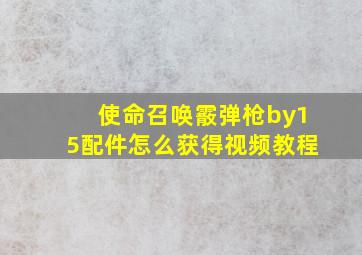 使命召唤霰弹枪by15配件怎么获得视频教程